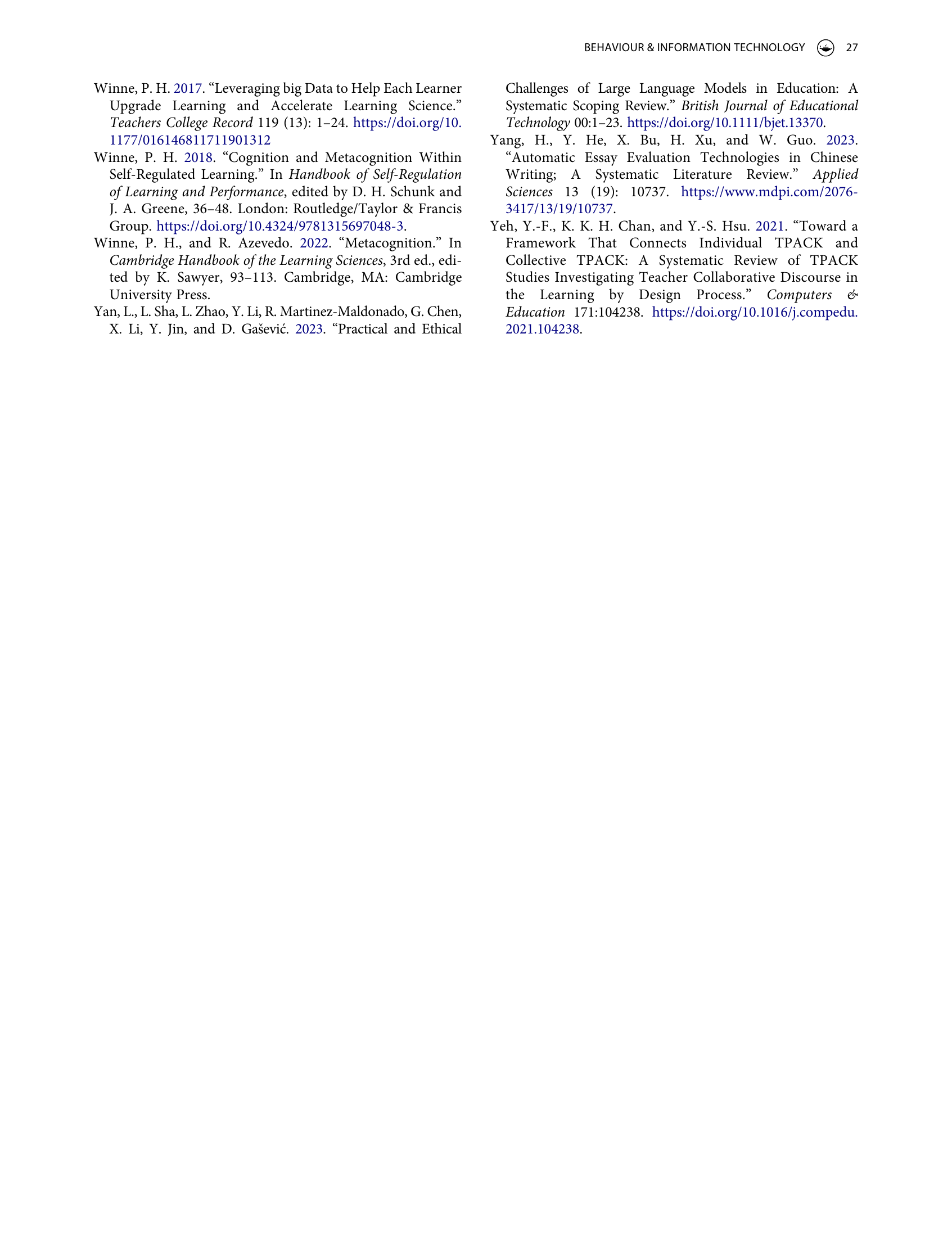 BEHAVIOUR & INFORMATION TECHNOLOGY 27

Winne, P. H. 2017. “Leveraging big Data to Help Each Learner Upgrade Learning and Accelerate Learning Science.” Teachers College Record 119 (13): 1–24. https://doi.org/10.1177/016146811711901312

Winne, P. H. 2018. “Cognition and Metacognition Within Self-Regulated Learning.” In Handbook of Self-Regulation of Learning and Performance, edited by D. H. Schunk and J. A. Greene, 36–48. London: Routledge/Taylor & Francis Group. https://doi.org/10.4324/9781315697048-3.

Winne, P. H., and R. Azevedo. 2022. “Metacognition.” In Cambridge Handbook of the Learning Sciences, 3rd ed., edited by K. Sawyer, 93–113. Cambridge, MA: Cambridge University Press.

Yan, L., L. Sha, L. Zhao, Y. Li, R. Martinez-Maldonado, G. Chen, X. Li, Y. Jin, and D. Gašević. 2023. “Practical and Ethical Challenges of Large Language Models in Education: A Systematic Scoping Review.” British Journal of Educational Technology 00:1–23. https://doi.org/10.1111/bjet.13370.

Yang, H., Y. He, X. Bu, H. Xu, and W. Guo. 2023. “Automatic Essay Evaluation Technologies in Chinese Writing; A Systematic Literature Review.” Applied Sciences 13 (19): 10737. https://www.mdpi.com/2076-3417/13/19/10737.

Yeh, Y.-F., K. K. H. Chan, and Y.-S. Hsu. 2021. “Toward a Framework That Connects Individual TPACK and Collective TPACK: A Systematic Review of TPACK Studies Investigating Teacher Collaborative Discourse in the Learning by Design Process.” Computers & Education 171:104238. https://doi.org/10.1016/j.compedu.2021.104238.